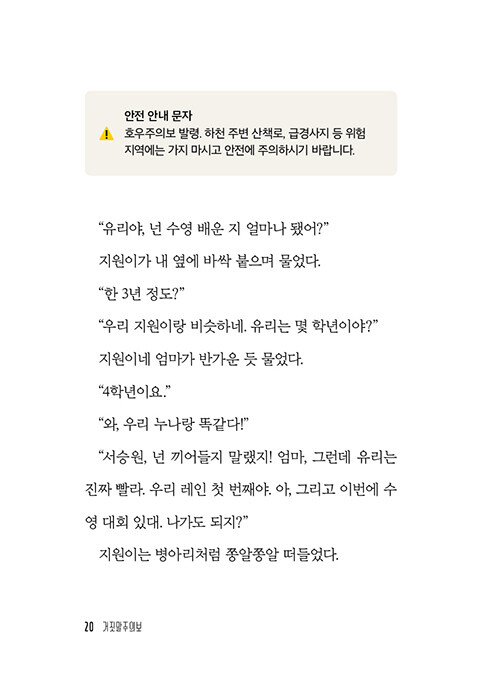 안전 안내 문자
호우주의보 발령. 하천 주변 산책로, 급경사지 등 위험 지역에는 가지 마시고 안전에 주의하시기 바랍니다.

“유리야, 넌 수영 배운 지 얼마나 됐어?”

지원이가 내 옆에 바싹 붙으며 물었다.

“한 3년 정도?”

“우리 지원이랑 비슷하네. 유리는 몇 학년이야?”

지원이네 엄마가 반가운 듯 물었다.

“4학년이요.”

“와, 우리 누나랑 똑같다!”

“서승원, 넌 끼어들지 말랬지! 엄마, 그런데 유리는 진짜 빨라. 우리 레인 첫 번째야. 아, 그리고 이번에 수영 대회 있대. 나가도 되지?”

지원이는 병아리처럼 쫑알쫑알 떠들었다.

20 거짓말주의보